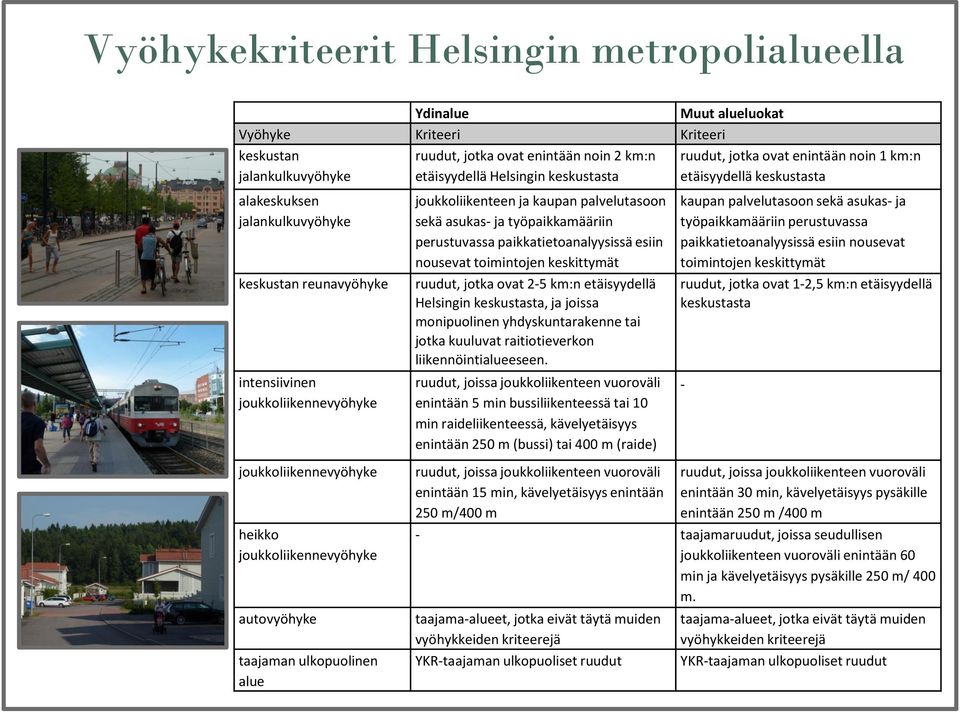 Vyöhykekriteerit Helsingin metropolialueella

| | Ydinalue | Muut alueluokat |
|---|---|---|
| Vyöhyke | Kriteeri | Kriteeri |
| keskustan jalankulkuvyöhyke | ruudut, jotka ovat enintään noin 2 km:n etäisyydellä Helsingin keskustasta | ruudut, jotka ovat enintään noin 1 km:n etäisyydellä keskustasta |
| alakeskuksen jalankulkuvyöhyke | joukkoliikenteen ja kaupan palvelutasoon sekä asukas- ja työpaikkamääriin perustuvassa paikkatietoanalyysissä esiin nousevat toimintojen keskittymät | kaupan palvelutasoon sekä asukas- ja työpaikkamääriin perustuvassa paikkatietoanalyysissä esiin nousevat toimintojen keskittymät |
| keskustan reunavyöhyke | ruudut, jotka ovat 2-5 km:n etäisyydellä Helsingin keskustasta, ja joissa monipuolinen yhdyskuntarakenne tai jotka kuuluvat raitiotieverkon liikennöintialueeseen. | ruudut, jotka ovat 1-2,5 km:n etäisyydellä keskustasta |
| intensiivinen joukkoliikennevyöhyke | ruudut, joissa joukkoliikenteen vuoroväli enintään 5 min bussiliikenteessä tai 10 min raideliikenteessä, kävelyetäisyys enintään 250 m (bussi) tai 400 m (raide) | - |
| joukkoliikennevyöhyke | ruudut, joissa joukkoliikenteen vuoroväli enintään 15 min, kävelyetäisyys enintään 250 m/400 m | ruudut, joissa joukkoliikenteen vuoroväli enintään 30 min, kävelyetäisyys pysäkille enintään 250 m /400 m |
| heikko joukkoliikennevyöhyke | - | taajamaruudut, joissa seudullisen joukkoliikenteen vuoroväli enintään 60 min ja kävelyetäisyys pysäkille 250 m/ 400 m. |
| autovyöhyke | taajama-alueet, jotka eivät täytä muiden vyöhykkeiden kriteerejä | taajama-alueet, jotka eivät täytä muiden vyöhykkeiden kriteerejä |
| taajaman ulkopuolinen alue | YKR-taajaman ulkopuoliset ruudut | YKR-taajaman ulkopuoliset ruudut |